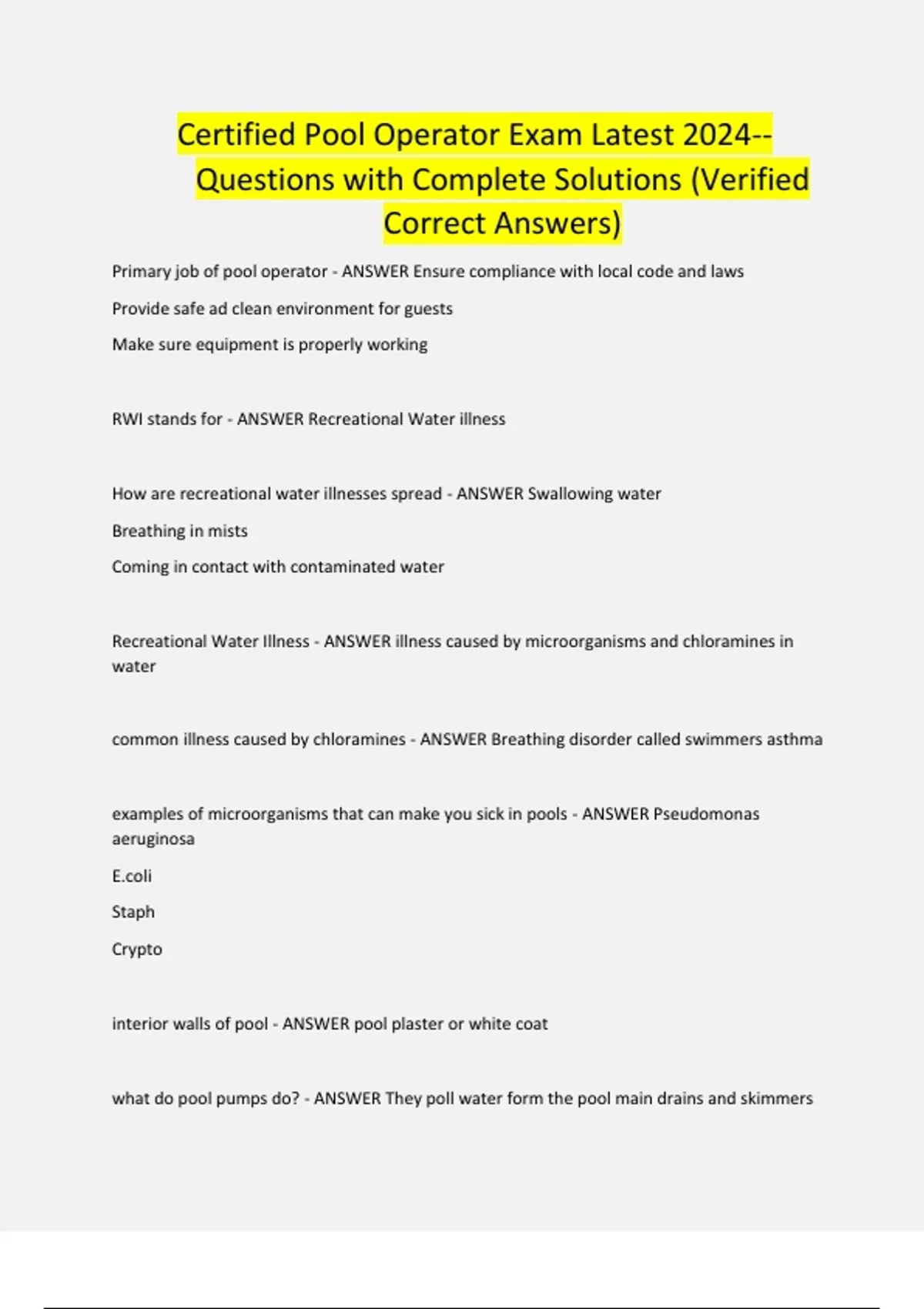 Certified Pool Operator Exam Latest 2024-- Questions with Complete Solutions (Verified Correct Answers)

Primary job of pool operator - ANSWER Ensure compliance with local code and laws

Provide safe ad clean environment for guests

Make sure equipment is properly working

RWI stands for - ANSWER Recreational Water illness

How are recreational water illnesses spread - ANSWER Swallowing water

Breathing in mists

Coming in contact with contaminated water

Recreational Water Illness - ANSWER illness caused by microorganisms and chloramines in water

common illness caused by chloramines - ANSWER Breathing disorder called swimmers asthma

examples of microorganisms that can make you sick in pools - ANSWER Pseudomonas aeruginosa

E.coli

Staph

Crypto

interior walls of pool - ANSWER pool plaster or white coat

what do pool pumps do? - ANSWER They poll water form the pool main drains and skimmers